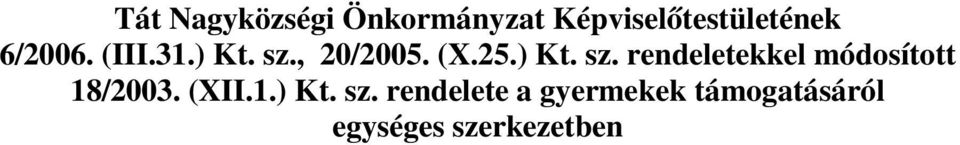 Tát Nagyközségi Önkormányzat Képviselőtestületének 6/2006. (III.31.) Kt. sz., 20/2005. (X.25.) Kt. sz. rendeletekkel módosított 18/2003. (XII.1.) Kt. sz. rendelete a gyermekek támogatásáról egységes szerkezetben